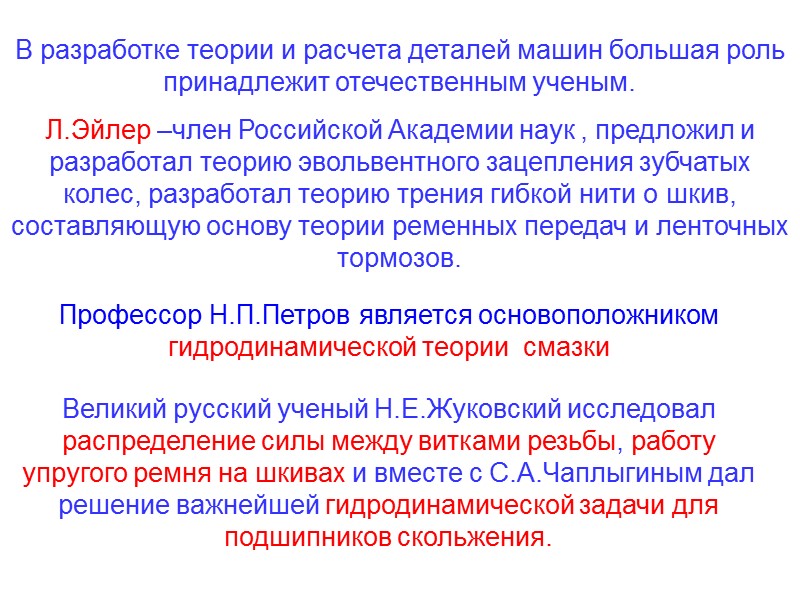 В разработке теории и расчета деталей машин большая роль принадлежит отечественным ученым.

Л.Эйлер –член Российской Академии наук , предложил и разработал теорию эвольвентного зацепления зубчатых колес, разработал теорию трения гибкой нити о шкив, составляющую основу теории ременных передач и ленточных тормозов.

Профессор Н.П.Петров является основоположником гидродинамической теории смазки

Великий русский ученый Н.Е.Жуковский исследовал распределение силы между витками резьбы, работу упругого ремня на шкивах и вместе с С.А.Чаплыгиным дал решение важнейшей гидродинамической задачи для подшипников скольжения.